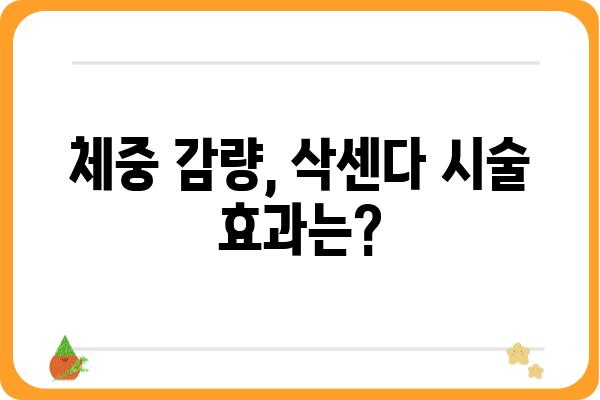 체중 감량, 삭센다 시술 효과는?